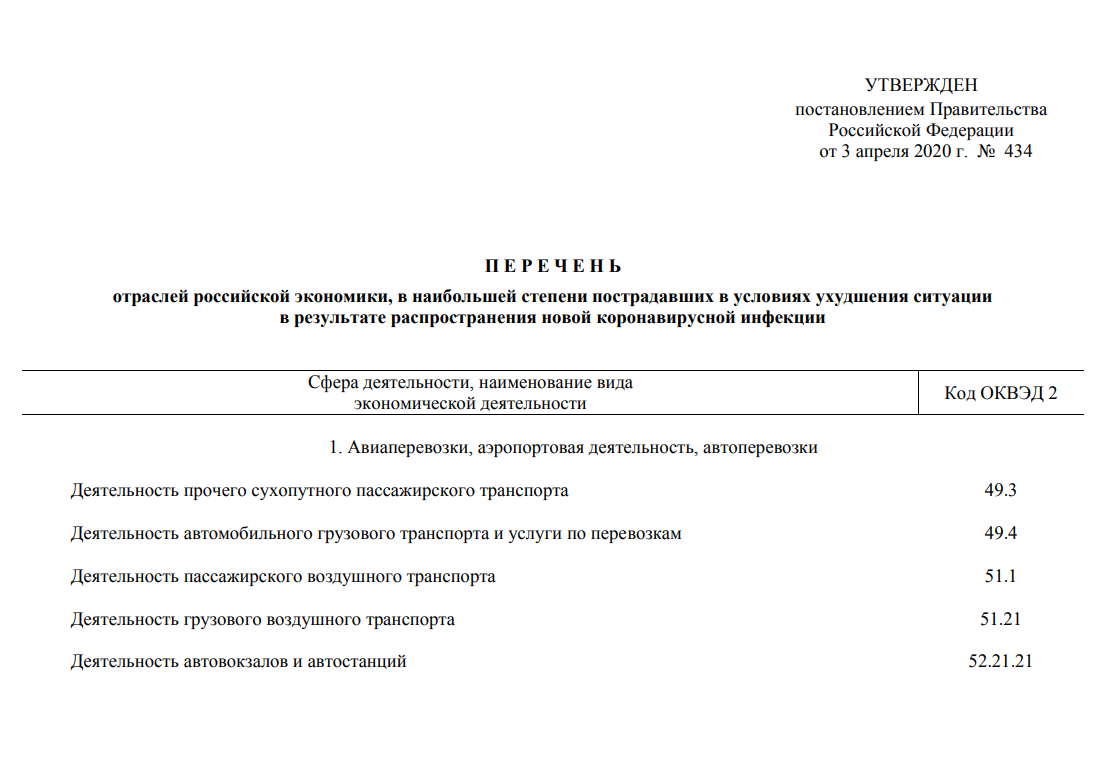 УТВЕРЖДЕН
постановлением Правительства
Российской Федерации
от 3 апреля 2020 г. № 434

П Е Р Е Ч Е Н Ь

отраслей российской экономики, в наибольшей степени пострадавших в условиях ухудшения ситуации в результате распространения новой коронавирусной инфекции

| Сфера деятельности, наименование вида экономической деятельности | Код ОКВЭД 2 |
|---|---|
| 1. Авиаперевозки, аэропортовая деятельность, автоперевозки | |
| Деятельность прочего сухопутного пассажирского транспорта | 49.3 |
| Деятельность автомобильного грузового транспорта и услуги по перевозкам | 49.4 |
| Деятельность пассажирского воздушного транспорта | 51.1 |
| Деятельность грузового воздушного транспорта | 51.21 |
| Деятельность автовокзалов и автостанций | 52.21.21 |